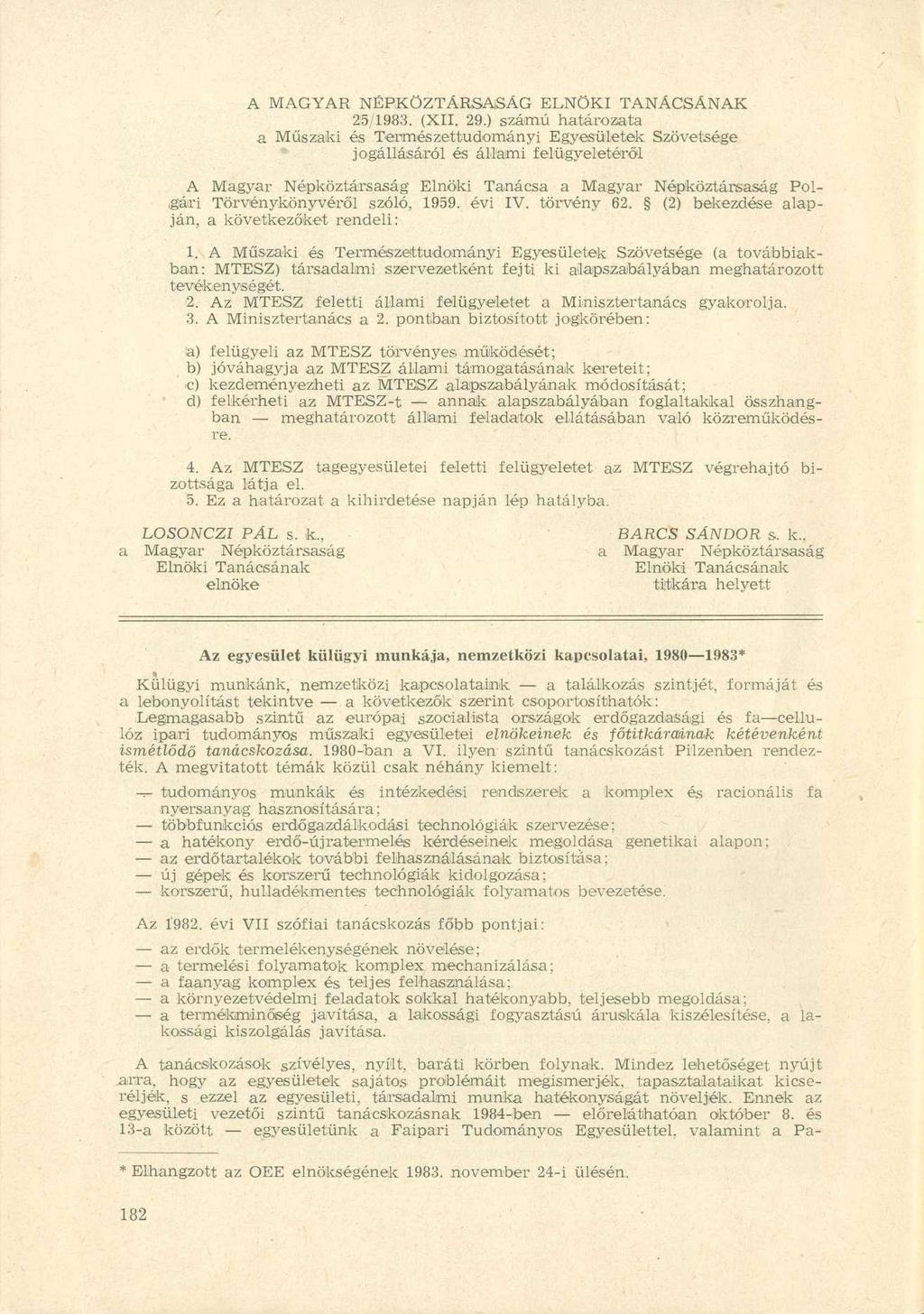 A MAGYAR NÉPKÖZTÁRSASÁG ELNÖKI TANÁCSÁNAK
25/1983. (XII. 29.) számú határozata
a Műszaki és Természettudományi Egyesületek Szövetsége
jogállásáról és állami felügyeletéről

A Magyar Népköztársaság Elnöki Tanácsa a Magyar Népköztársaság Polgári Törvénykönyvéről szóló, 1959. évi IV. törvény 62. § (2) bekezdése alapján, a következőket rendeli:

1. A Műszaki és Természettudományi Egyesületek Szövetsége (a továbbiakban: MTESZ) társadalmi szervezetként fejti ki alapszabályában meghatározott tevékenységét.
2. Az MTESZ feletti állami felügyeletet a Minisztertanács gyakorolja.
3. A Minisztertanács a 2. pontban biztosított jogkörében:

a) felügyeli az MTESZ törvényes működését;
b) jóváhagyja az MTESZ állami támogatásának kereteit;
c) kezdeményezheti az MTESZ alapszabályának módosítását;
d) felkérheti az MTESZ-t — annak alapszabályában foglaltakkal összhangban — meghatározott állami feladatok ellátásában való közreműködésre.

4. Az MTESZ tagegyesületei feletti felügyeletet az MTESZ végrehajtó bizottsága látja el.
5. Ez a határozat a kihirdetése napján lép hatályba.

LOSONCZI PÁL s. k.,
a Magyar Népköztársaság
Elnöki Tanácsának
elnöke

BARCS SÁNDOR s. k.,
a Magyar Népköztársaság
Elnöki Tanácsának
titkára helyett

Az egyesület külügyi munkája, nemzetközi kapcsolatai, 1980—1983*

Külügyi munkánk, nemzetközi kapcsolataink — a találkozás szintjét, formáját és a lebonyolítást tekintve — a következők szerint csoportosíthatók:
Legmagasabb szintű az európai szocialista országok erdőgazdasági és fa—cellulóz ipari tudományos műszaki egyesületei elnökeinek és főtitkárainak kétévenként ismétlődő tanácskozása. 1980-ban a VI. ilyen szintű tanácskozást Pilzenben rendezték. A megvitatott témák közül csak néhány kiemelt:

— tudományos munkák és intézkedési rendszerek a komplex és racionális fa nyersanyag hasznosítására;
— többfunkciós erdőgazdálkodási technológiák szervezése;
— a hatékony erdő-újratermelés kérdéseinek megoldása genetikai alapon;
— az erdőtartalékok további felhasználásának biztosítása;
— új gépek és korszerű technológiák kidolgozása;
— korszerű, hulladékmentes technológiák folyamatos bevezetése.

Az 1982. évi VII szófiai tanácskozás főbb pontjai:

— az erdők termelékenységének növelése;
— a termelési folyamatok komplex mechanizálása;
— a faanyag komplex és teljes felhasználása;
— a környezetvédelmi feladatok sokkal hatékonyabb, teljesebb megoldása;
— a termékminőség javítása, a lakossági fogyasztású áruskála kiszélesítése, a lakossági kiszolgálás javítása.

A tanácskozások szívélyes, nyílt, baráti körben folynak. Mindez lehetőséget nyújt arra, hogy az egyesületek sajátos problémáit megismerjék, tapasztalataikat kicseréljék, s ezzel az egyesületi, társadalmi munka hatékonyságát növeljék. Ennek az egyesületi vezetői szintű tanácskozásnak 1984-ben — előreláthatóan október 8. és 13-a között — egyesületünk a Faipari Tudományos Egyesülettel, valamint a Pa-

* Elhangzott az OEE elnökségének 1983. november 24-i ülésén.

182